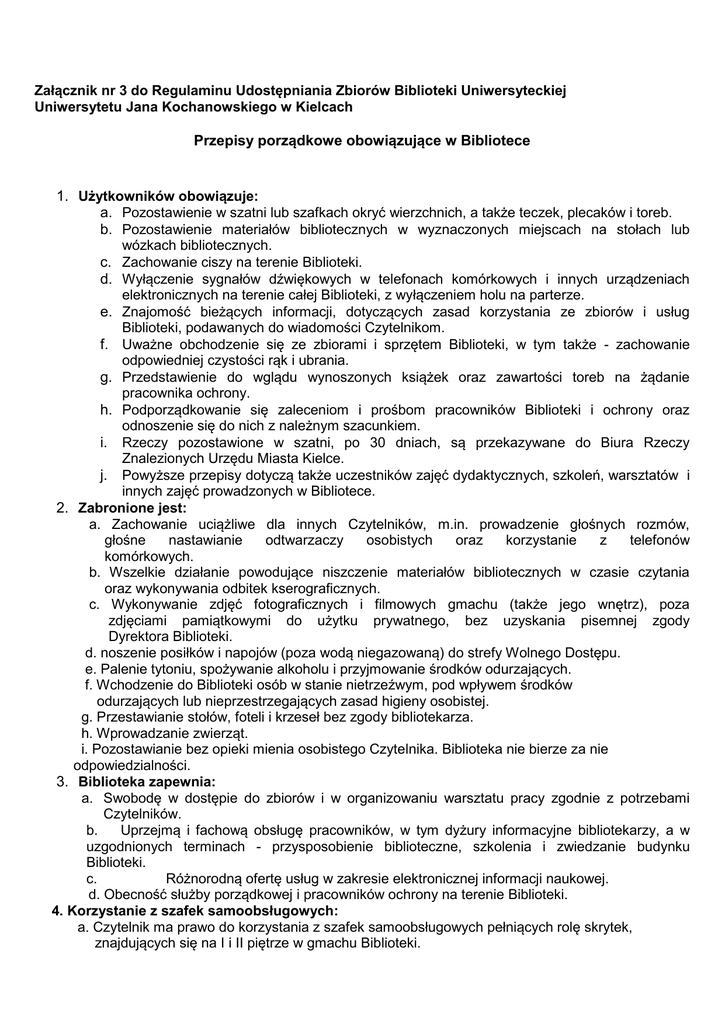 Załącznik nr 3 do Regulaminu Udostępniania Zbiorów Biblioteki Uniwersyteckiej Uniwersytetu Jana Kochanowskiego w Kielcach

Przepisy porządkowe obowiązujące w Bibliotece

1. Użytkowników obowiązuje:
a. Pozostawienie w szatni lub szafkach okryć wierzchnich, a także teczek, plecaków i toreb.
b. Pozostawienie materiałów bibliotecznych w wyznaczonych miejscach na stołach lub wózkach bibliotecznych.
c. Zachowanie ciszy na terenie Biblioteki.
d. Wyłączenie sygnałów dźwiękowych w telefonach komórkowych i innych urządzeniach elektronicznych na terenie całej Biblioteki, z wyłączeniem holu na parterze.
e. Znajomość bieżących informacji, dotyczących zasad korzystania ze zbiorów i usług Biblioteki, podawanych do wiadomości Czytelnikom.
f. Uważne obchodzenie się ze zbiorami i sprzętem Biblioteki, w tym także - zachowanie odpowiedniej czystości rąk i ubrania.
g. Przedstawienie do wglądu wynoszonych książek oraz zawartości toreb na żądanie pracownika ochrony.
h. Podporządkowanie się zaleceniom i prośbom pracowników Biblioteki i ochrony oraz odnoszenie się do nich z należnym szacunkiem.
i. Rzeczy pozostawione w szatni, po 30 dniach, są przekazywane do Biura Rzeczy Znalezionych Urzędu Miasta Kielce.
j. Powyższe przepisy dotyczą także uczestników zajęć dydaktycznych, szkoleń, warsztatów i innych zajęć prowadzonych w Bibliotece.
2. Zabronione jest:
a. Zachowanie uciążliwe dla innych Czytelników, m.in. prowadzenie głośnych rozmów, głośne nastawianie odtwarzaczy osobistych oraz korzystanie z telefonów komórkowych.
b. Wszelkie działanie powodujące niszczenie materiałów bibliotecznych w czasie czytania oraz wykonywania odbitek kserograficznych.
c. Wykonywanie zdjęć fotograficznych i filmowych gmachu (także jego wnętrz), poza zdjęciami pamiątkowymi do użytku prywatnego, bez uzyskania pisemnej zgody Dyrektora Biblioteki.
d. noszenie posiłków i napojów (poza wodą niegazowaną) do strefy Wolnego Dostępu.
e. Palenie tytoniu, spożywanie alkoholu i przyjmowanie środków odurzających.
f. Wchodzenie do Biblioteki osób w stanie nietrzeźwym, pod wpływem środków odurzających lub nieprzestrzegających zasad higieny osobistej.
g. Przestawianie stołów, foteli i krzeseł bez zgody bibliotekarza.
h. Wprowadzanie zwierząt.
i. Pozostawianie bez opieki mienia osobistego Czytelnika. Biblioteka nie bierze za nie odpowiedzialności.
3. Biblioteka zapewnia:
a. Swobodę w dostępie do zbiorów i w organizowaniu warsztatu pracy zgodnie z potrzebami Czytelników.
b. Uprzejmą i fachową obsługę pracowników, w tym dyżury informacyjne bibliotekarzy, a w uzgodnionych terminach - przysposobienie biblioteczne, szkolenia i zwiedzanie budynku Biblioteki.
c. Różnorodną ofertę usług w zakresie elektronicznej informacji naukowej.
d. Obecność służby porządkowej i pracowników ochrony na terenie Biblioteki.
4. Korzystanie z szafek samoobsługowych:
a. Czytelnik ma prawo do korzystania z szafek samoobsługowych pełniących rolę skrytek, znajdujących się na I i II piętrze w gmachu Biblioteki.